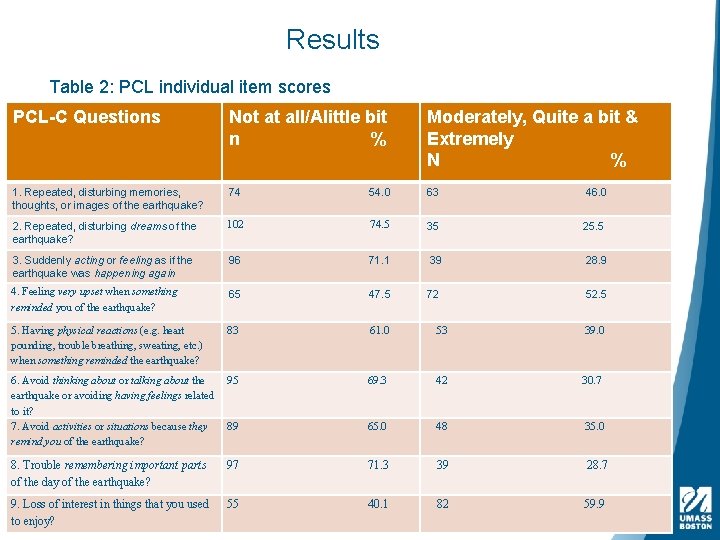 Results

Table 2: PCL individual item scores

| PCL-C Questions | Not at all/Alittle bit n % | Moderately, Quite a bit & Extremely N % |
|---|---|---|
| 1. Repeated, disturbing memories, thoughts, or images of the earthquake? | 74 54.0 | 63 46.0 |
| 2. Repeated, disturbing dreams of the earthquake? | 102 74.5 | 35 25.5 |
| 3. Suddenly acting or feeling as if the earthquake was happening again | 96 71.1 | 39 28.9 |
| 4. Feeling very upset when something reminded you of the earthquake? | 65 47.5 | 72 52.5 |
| 5. Having physical reactions (e.g. heart pounding, trouble breathing, sweating, etc.) when something reminded the earthquake? | 83 61.0 | 53 39.0 |
| 6. Avoid thinking about or talking about the earthquake or avoiding having feelings related to it? | 95 69.3 | 42 30.7 |
| 7. Avoid activities or situations because they remind you of the earthquake? | 89 65.0 | 48 35.0 |
| 8. Trouble remembering important parts of the day of the earthquake? | 97 71.3 | 39 28.7 |
| 9. Loss of interest in things that you used to enjoy? | 55 40.1 | 82 59.9 |

UMASS BOSTON